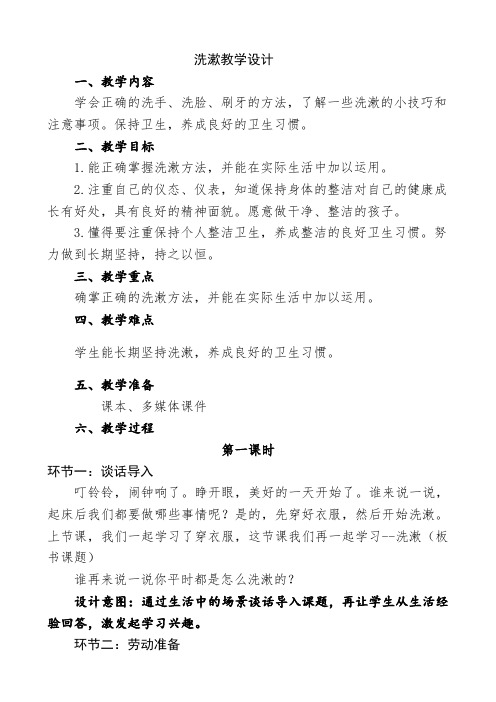 洗漱教学设计

一、教学内容

学会正确的洗手、洗脸、刷牙的方法，了解一些洗漱的小技巧和注意事项。保持卫生，养成良好的卫生习惯。

二、教学目标

1.能正确掌握洗漱方法，并能在实际生活中加以运用。

2.注重自己的仪态、仪表，知道保持身体的整洁对自己的健康成长有好处，具有良好的精神面貌。愿意做干净、整洁的孩子。

3.懂得要注重保持个人整洁卫生，养成整洁的良好卫生习惯。努力做到长期坚持，持之以恒。

三、教学重点

确掌正确的洗漱方法，并能在实际生活中加以运用。

四、教学难点

学生能长期坚持洗漱，养成良好的卫生习惯。

五、教学准备

课本、多媒体课件

六、教学过程

第一课时

环节一：谈话导入

叮铃铃，闹钟响了。睁开眼，美好的一天开始了。谁来说一说，起床后我们都要做哪些事情呢？是的，先穿好衣服，然后开始洗漱。上节课，我们一起学习了穿衣服，这节课我们再一起学习--洗漱（板书课题）

谁再来说一说你平时都是怎么洗漱的？

设计意图：通过生活中的场景谈话导入课题，再让学生从生活经验回答，激发起学习兴趣。

环节二：劳动准备